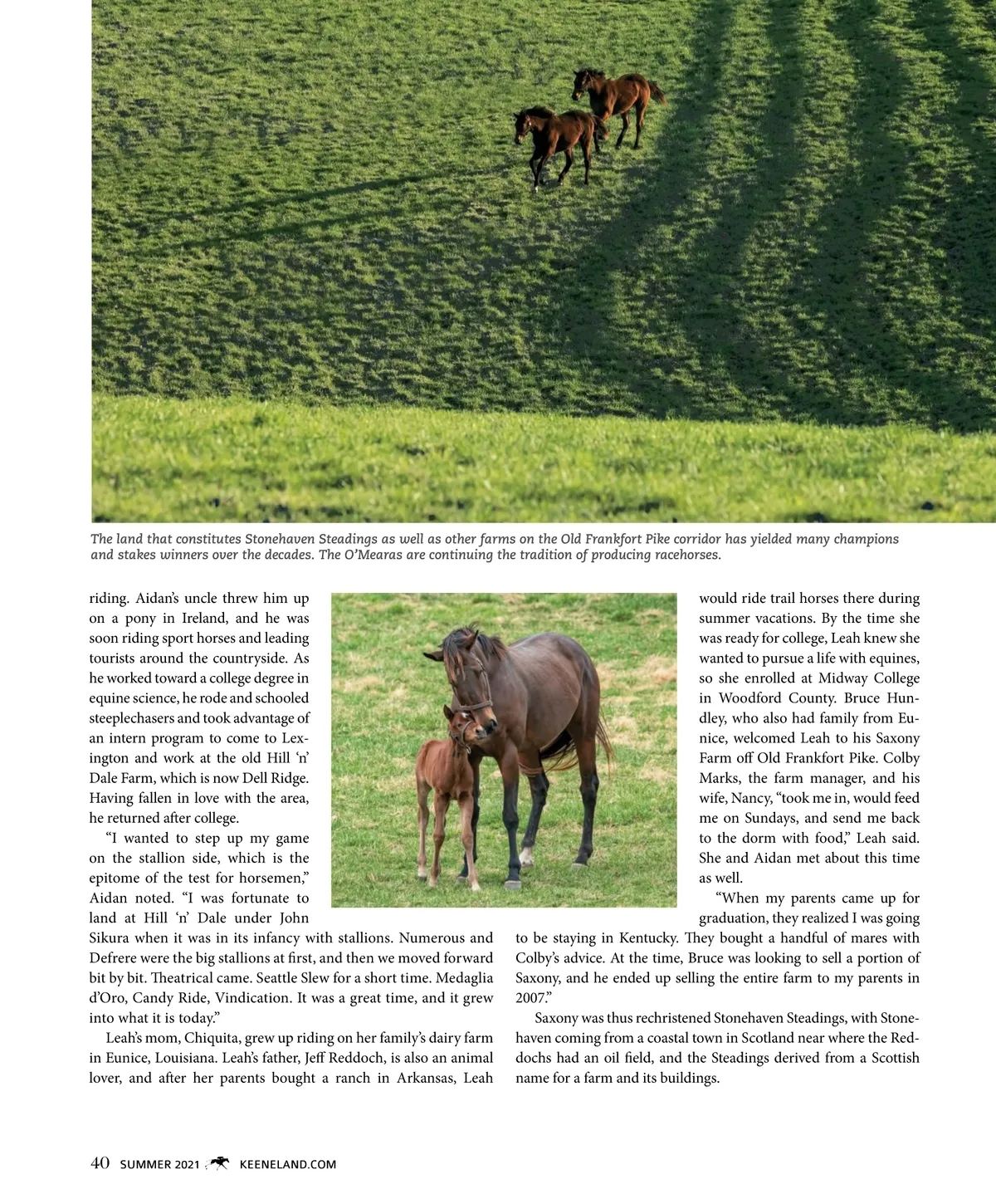 The land that constitutes Stonehaven Steadings as well as other farms on the Old Frankfort Pike corridor has yielded many champions and stakes winners over the decades. The O'Mearas are continuing the tradition of producing racehorses.

riding. Aidan's uncle threw him up on a pony in Ireland, and he was soon riding sport horses and leading tourists around the countryside. As he worked toward a college degree in equine science, he rode and schooled steeplechasers and took advantage of an intern program to come to Lexington and work at the old Hill 'n' Dale Farm, which is now Dell Ridge. Having fallen in love with the area, he returned after college.

"I wanted to step up my game on the stallion side, which is the epitome of the test for horsemen," Aidan noted. "I was fortunate to land at Hill 'n' Dale under John Sikura when it was in its infancy with stallions. Numerous and Defrere were the big stallions at first, and then we moved forward bit by bit. Theatrical came. Seattle Slew for a short time. Medaglia d'Oro, Candy Ride, Vindication. It was a great time, and it grew into what it is today."

Leah's mom, Chiquita, grew up riding on her family's dairy farm in Eunice, Louisiana. Leah's father, Jeff Reddoch, is also an animal lover, and after her parents bought a ranch in Arkansas, Leah would ride trail horses there during summer vacations. By the time she was ready for college, Leah knew she wanted to pursue a life with equines, so she enrolled at Midway College in Woodford County. Bruce Hundley, who also had family from Eunice, welcomed Leah to his Saxony Farm off Old Frankfort Pike. Colby Marks, the farm manager, and his wife, Nancy, "took me in, would feed me on Sundays, and send me back to the dorm with food," Leah said. She and Aidan met about this time as well.

"When my parents came up for graduation, they realized I was going to be staying in Kentucky. They bought a handful of mares with Colby's advice. At the time, Bruce was looking to sell a portion of Saxony, and he ended up selling the entire farm to my parents in 2007."

Saxony was thus rechristened Stonehaven Steadings, with Stonehaven coming from a coastal town in Scotland near where the Reddochs had an oil field, and the Steadings derived from a Scottish name for a farm and its buildings.

40 SUMMER 2021 KEENELAND.COM